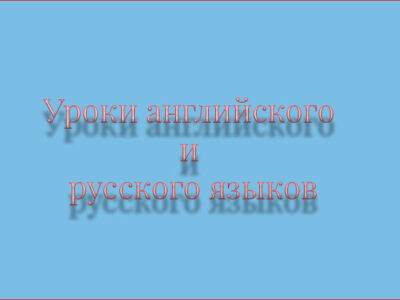 Уроки английского
и
русского языков